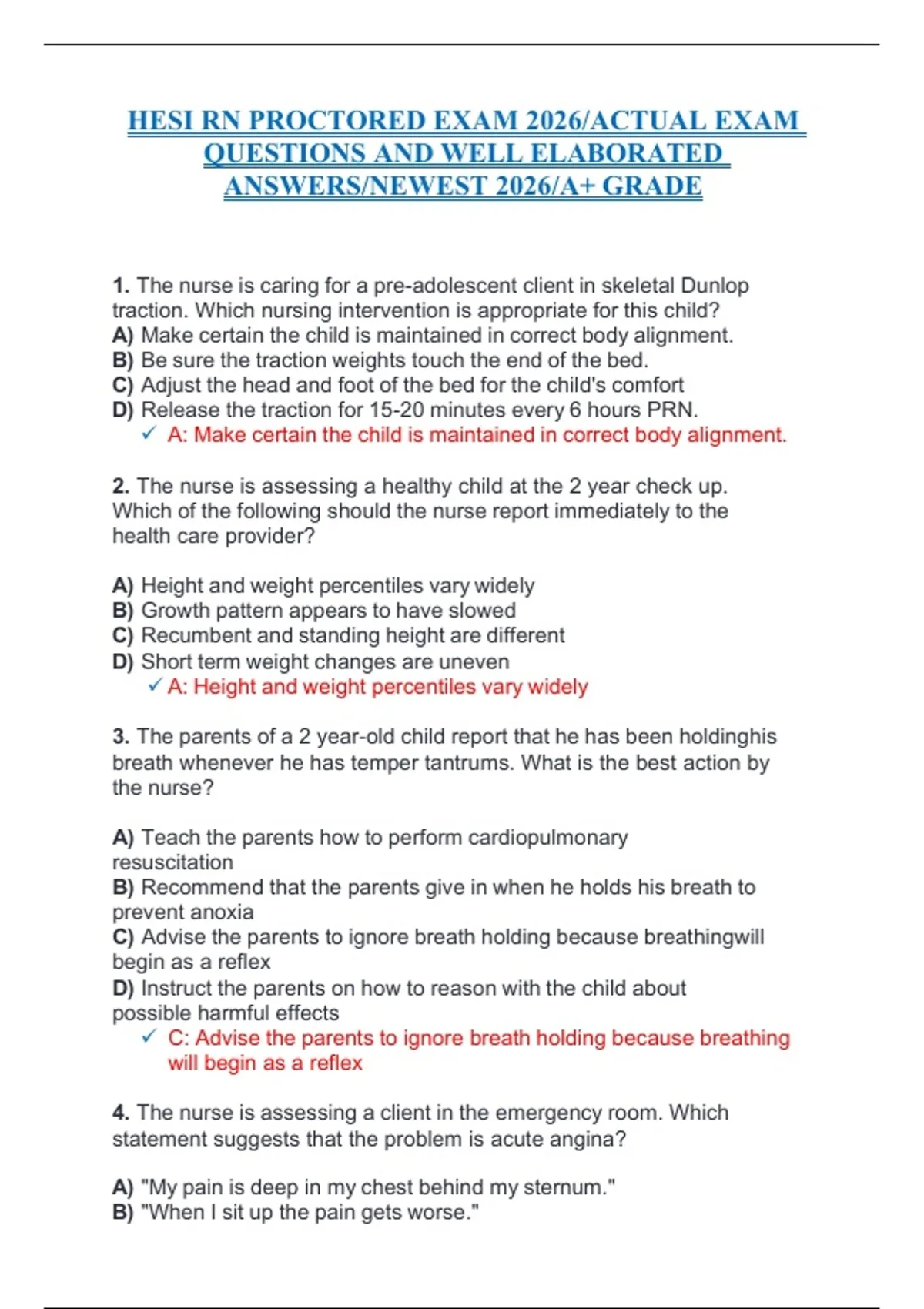 HESI RN PROCTORED EXAM 2026/ACTUAL EXAM QUESTIONS AND WELL ELABORATED ANSWERS/NEWEST 2026/A+ GRADE

1. The nurse is caring for a pre-adolescent client in skeletal Dunlop traction. Which nursing intervention is appropriate for this child?
A) Make certain the child is maintained in correct body alignment.
B) Be sure the traction weights touch the end of the bed.
C) Adjust the head and foot of the bed for the child's comfort
D) Release the traction for 15-20 minutes every 6 hours PRN.
✓ A: Make certain the child is maintained in correct body alignment.

2. The nurse is assessing a healthy child at the 2 year check up. Which of the following should the nurse report immediately to the health care provider?

A) Height and weight percentiles vary widely
B) Growth pattern appears to have slowed
C) Recumbent and standing height are different
D) Short term weight changes are uneven
✓ A: Height and weight percentiles vary widely

3. The parents of a 2 year-old child report that he has been holdinghis breath whenever he has temper tantrums. What is the best action by the nurse?

A) Teach the parents how to perform cardiopulmonary resuscitation
B) Recommend that the parents give in when he holds his breath to prevent anoxia
C) Advise the parents to ignore breath holding because breathingwill begin as a reflex
D) Instruct the parents on how to reason with the child about possible harmful effects
✓ C: Advise the parents to ignore breath holding because breathing will begin as a reflex

4. The nurse is assessing a client in the emergency room. Which statement suggests that the problem is acute angina?

A) "My pain is deep in my chest behind my sternum."
B) "When I sit up the pain gets worse."